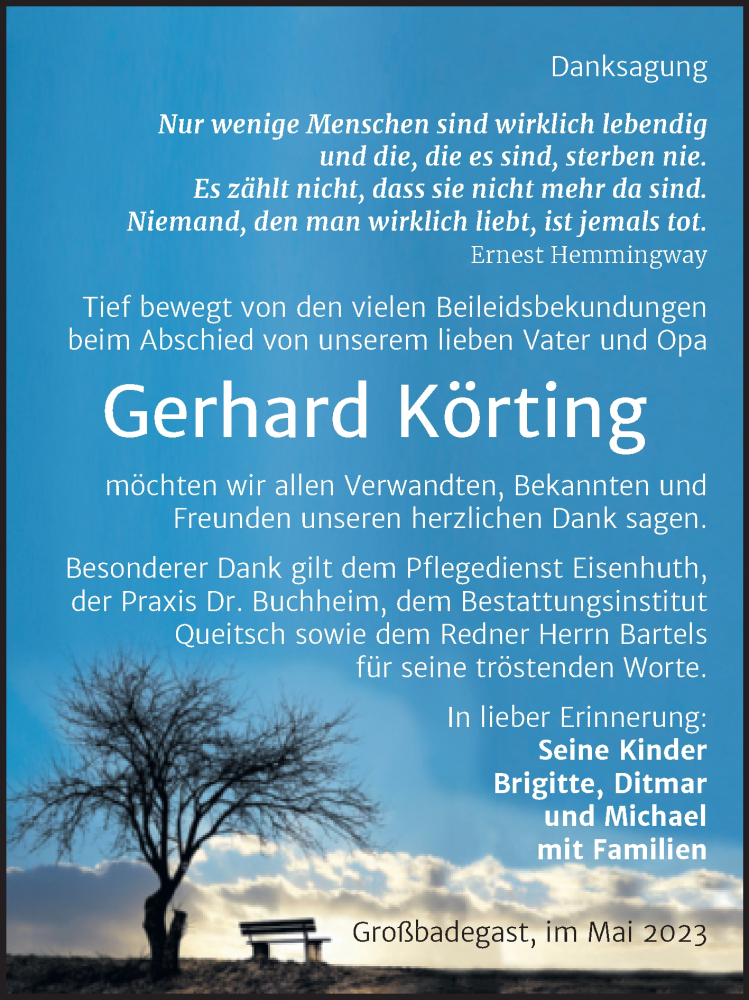 Danksagung

Nur wenige Menschen sind wirklich lebendig und die, die es sind, sterben nie. Es zählt nicht, dass sie nicht mehr da sind. Niemand, den man wirklich liebt, ist jemals tot.
Ernest Hemmingway

Tief bewegt von den vielen Beileidsbekundungen beim Abschied von unserem lieben Vater und Opa

Gerhard Körting

möchten wir allen Verwandten, Bekannten und Freunden unseren herzlichen Dank sagen.

Besonderer Dank gilt dem Pflegedienst Eisenhuth, der Praxis Dr. Buchheim, dem Bestattungsinstitut Queitsch sowie dem Redner Herrn Bartels für seine tröstenden Worte.

In lieber Erinnerung:
Seine Kinder
Brigitte, Ditmar
und Michael
mit Familien

Großbadegast, im Mai 2023